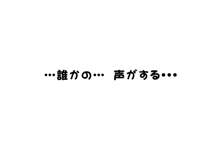 …誰かの…　声がする…